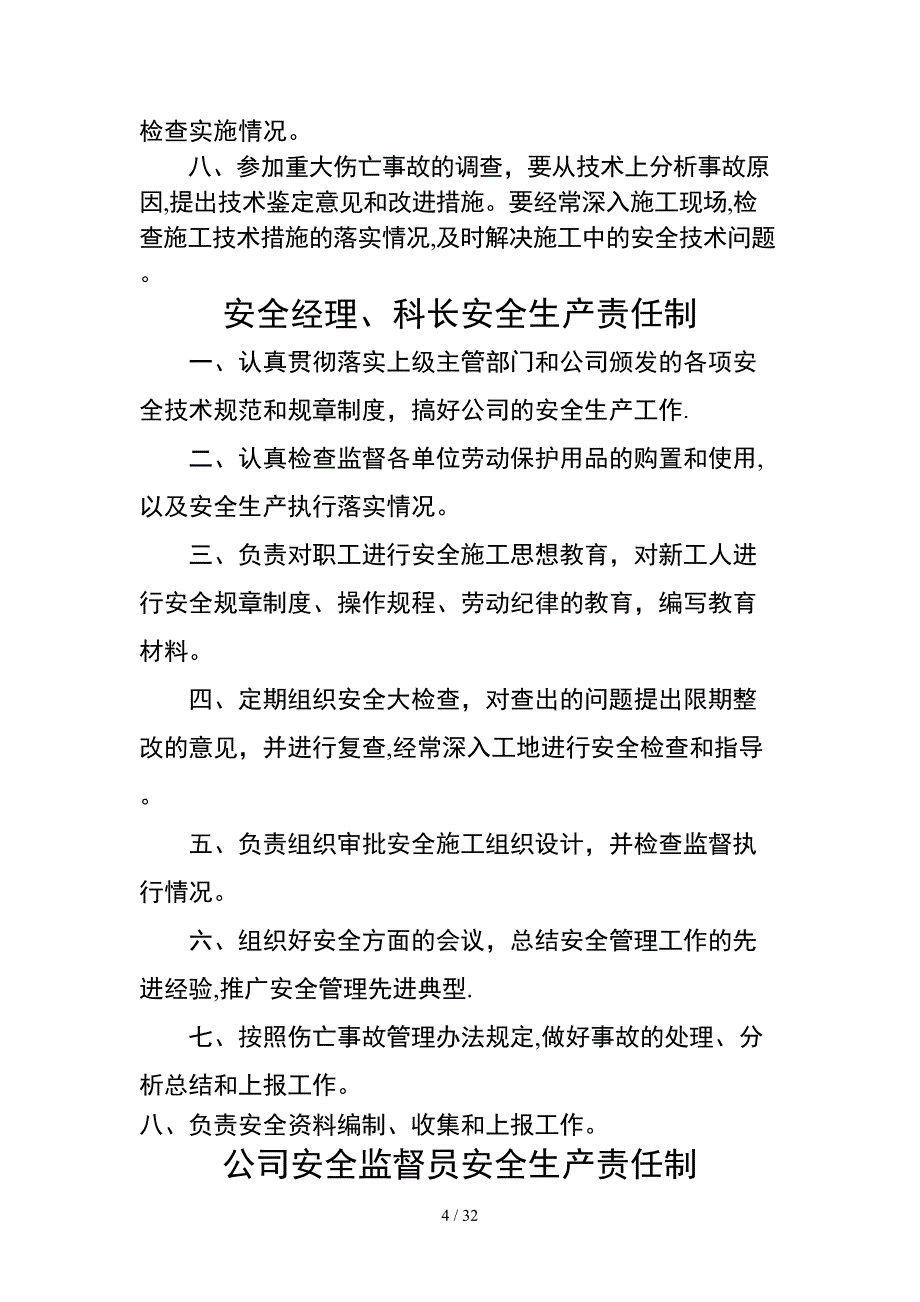 检查实施情况。

八、参加重大伤亡事故的调查，要从技术上分析事故原因,提出技术鉴定意见和改进措施。要经常深入施工现场,检查施工技术措施的落实情况,及时解决施工中的安全技术问题。

安全经理、科长安全生产责任制

一、认真贯彻落实上级主管部门和公司颁发的各项安全技术规范和规章制度，搞好公司的安全生产工作.

二、认真检查监督各单位劳动保护用品的购置和使用,以及安全生产执行落实情况。

三、负责对职工进行安全施工思想教育，对新工人进行安全规章制度、操作规程、劳动纪律的教育，编写教育材料。

四、定期组织安全大检查，对查出的问题提出限期整改的意见，并进行复查,经常深入工地进行安全检查和指导。

五、负责组织审批安全施工组织设计，并检查监督执行情况。

六、组织好安全方面的会议，总结安全管理工作的先进经验,推广安全管理先进典型.

七、按照伤亡事故管理办法规定,做好事故的处理、分析总结和上报工作。

八、负责安全资料编制、收集和上报工作。

公司安全监督员安全生产责任制

4 / 32